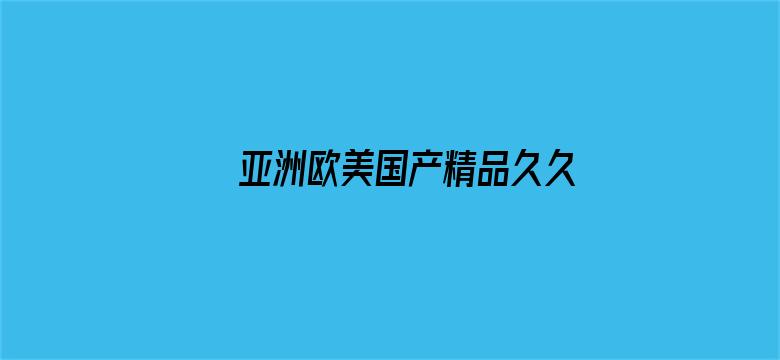 亚洲欧美国产精品久久